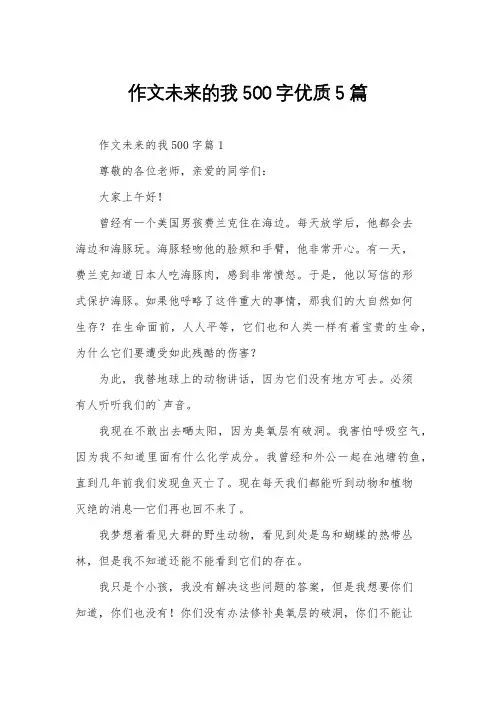 作文未来的我500字优质5篇

作文未来的我500字篇1

尊敬的各位老师，亲爱的同学们：

大家上午好！

曾经有一个美国男孩费兰克住在海边。每天放学后，他都会去海边和海豚玩。海豚轻吻他的脸颊和手臂，他非常开心。有一天，费兰克知道日本人吃海豚肉，感到非常愤怒。于是，他以写信的形式保护海豚。如果他呼略了这件重大的事情，那我们的大自然如何生存？在生命面前，人人平等，它们也和人类一样有着宝贵的生命，为什么它们要遭受如此残酷的伤害？

为此，我替地球上的动物讲话，因为它们没有地方可去。必须有人听听我们的`声音。

我现在不敢出去晒太阳，因为臭氧层有破洞。我害怕呼吸空气，因为我不知道里面有什么化学成分。我曾经和外公一起在池塘钓鱼，直到几年前我们发现鱼灭亡了。现在每天我们都能听到动物和植物灭绝的消息—它们再也回不来了。

我梦想着看见大群的野生动物，看见到处是鸟和蝴蝶的热带丛林，但是我不知道还能不能看到它们的存在。

我只是个小孩，我没有解决这些问题的答案，但是我想要你们知道，你们也没有！你们没有办法修补臭氧层的破洞，你们不能让